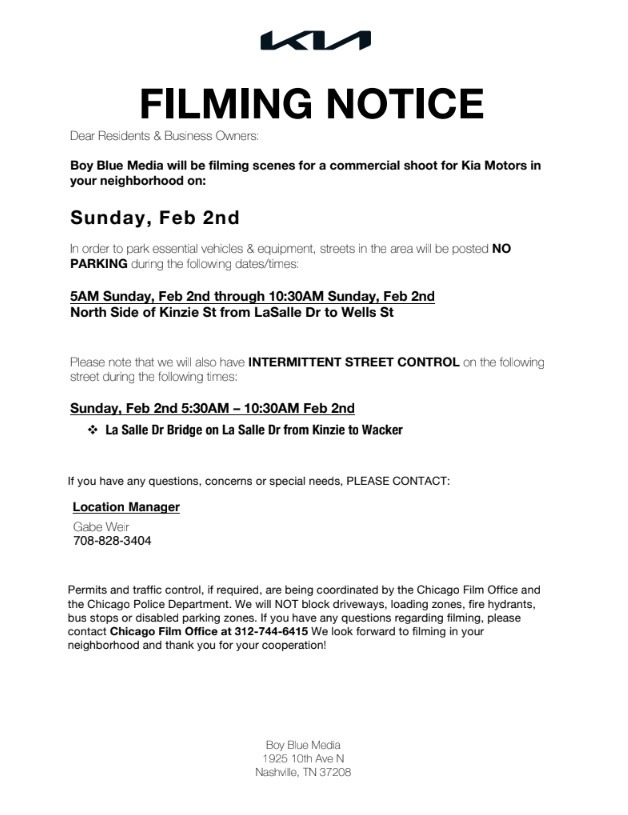 KIA

FILMING NOTICE

Dear Residents & Business Owners:

Boy Blue Media will be filming scenes for a commercial shoot for Kia Motors in your neighborhood on:

Sunday, Feb 2nd

In order to park essential vehicles & equipment, streets in the area will be posted NO PARKING during the following dates/times:

5AM Sunday, Feb 2nd through 10:30AM Sunday, Feb 2nd
North Side of Kinzie St from LaSalle Dr to Wells St

Please note that we will also have INTERMITTENT STREET CONTROL on the following street during the following times:

Sunday, Feb 2nd 5:30AM – 10:30AM Feb 2nd

❖ La Salle Dr Bridge on La Salle Dr from Kinzie to Wacker

If you have any questions, concerns or special needs, PLEASE CONTACT:

Location Manager
Gabe Weir
708-828-3404

Permits and traffic control, if required, are being coordinated by the Chicago Film Office and the Chicago Police Department. We will NOT block driveways, loading zones, fire hydrants, bus stops or disabled parking zones. If you have any questions regarding filming, please contact Chicago Film Office at 312-744-6415 We look forward to filming in your neighborhood and thank you for your cooperation!

Boy Blue Media
1925 10th Ave N
Nashville, TN 37208